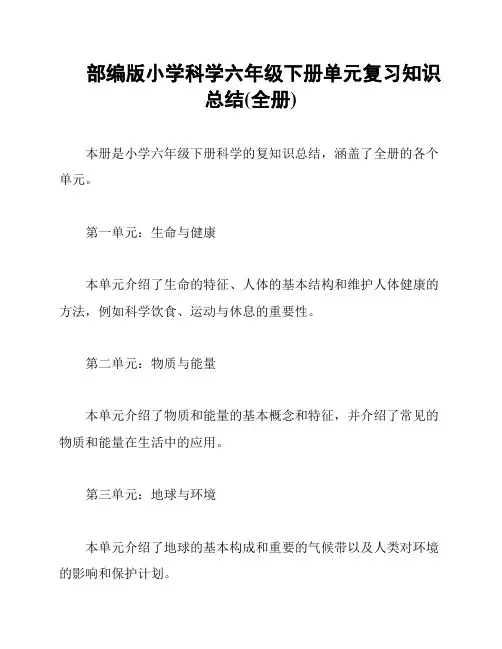 部编版小学科学六年级下册单元复习知识总结(全册)

本册是小学六年级下册科学的复知识总结，涵盖了全册的各个单元。

第一单元：生命与健康

本单元介绍了生命的特征、人体的基本结构和维护人体健康的方法，例如科学饮食、运动与休息的重要性。

第二单元：物质与能量

本单元介绍了物质和能量的基本概念和特征，并介绍了常见的物质和能量在生活中的应用。

第三单元：地球与环境

本单元介绍了地球的基本构成和重要的气候带以及人类对环境的影响和保护计划。